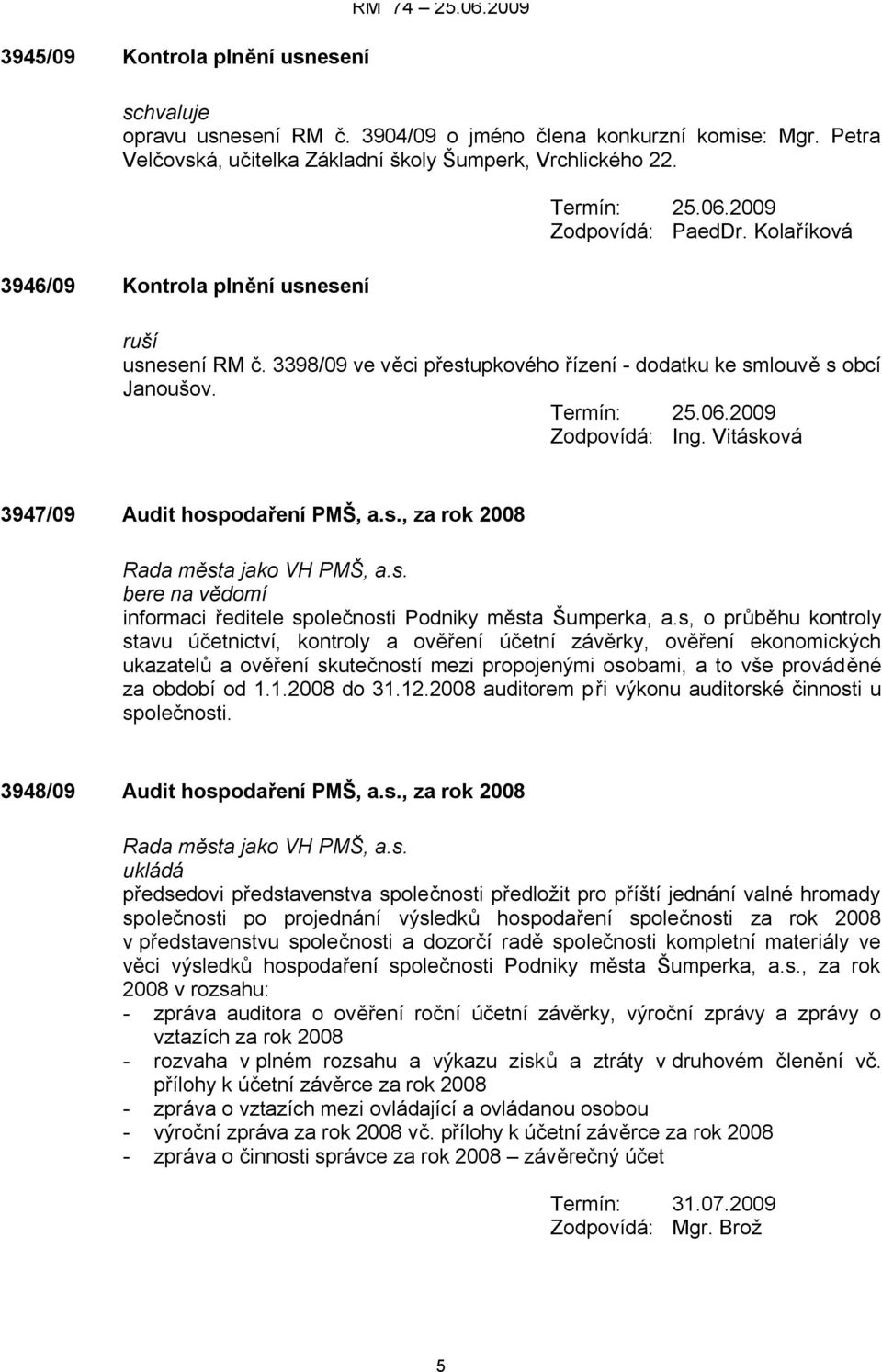 RM 74 – 25.06.2009

3945/09 Kontrola plnění usnesení

schvaluje
opravu usnesení RM č. 3904/09 o jméno člena konkurzní komise: Mgr. Petra Velčovská, učitelka Základní školy Šumperk, Vrchlického 22.

Termín: 25.06.2009
Zodpovídá: PaedDr. Kolaříková

3946/09 Kontrola plnění usnesení

ruší
usnesení RM č. 3398/09 ve věci přestupkového řízení - dodatku ke smlouvě s obcí Janoušov.

Termín: 25.06.2009
Zodpovídá: Ing. Vitásková

3947/09 Audit hospodaření PMŠ, a.s., za rok 2008

Rada města jako VH PMŠ, a.s.
bere na vědomí
informaci ředitele společnosti Podniky města Šumperka, a.s, o průběhu kontroly stavu účetnictví, kontroly a ověření účetní závěrky, ověření ekonomických ukazatelů a ověření skutečností mezi propojenými osobami, a to vše prováděné za období od 1.1.2008 do 31.12.2008 auditorem při výkonu auditorské činnosti u společnosti.

3948/09 Audit hospodaření PMŠ, a.s., za rok 2008

Rada města jako VH PMŠ, a.s.
ukládá
předsedovi představenstva společnosti předložit pro příští jednání valné hromady společnosti po projednání výsledků hospodaření společnosti za rok 2008 v představenstvu společnosti a dozorčí radě společnosti kompletní materiály ve věci výsledků hospodaření společnosti Podniky města Šumperka, a.s., za rok 2008 v rozsahu:
- zpráva auditora o ověření roční účetní závěrky, výroční zprávy a zprávy o vztazích za rok 2008
- rozvaha v plném rozsahu a výkazu zisků a ztráty v druhovém členění vč. přílohy k účetní závěrce za rok 2008
- zpráva o vztazích mezi ovládající a ovládanou osobou
- výroční zpráva za rok 2008 vč. přílohy k účetní závěrce za rok 2008
- zpráva o činnosti správce za rok 2008 – závěrečný účet

Termín: 31.07.2009
Zodpovídá: Mgr. Brož

5